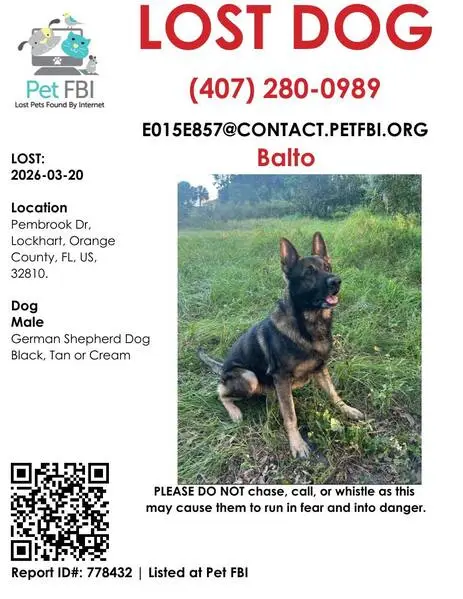 Pet FBI
Lost Pets Found By Internet

LOST DOG

(407) 280-0989

E015E857@CONTACT.PETFBI.ORG

Balto

LOST:
2026-03-20

Location
Pembrook Dr, Lockhart, Orange County, FL, US, 32810.

Dog
Male
German Shepherd Dog
Black, Tan or Cream

PLEASE DO NOT chase, call, or whistle as this may cause them to run in fear and into danger.

Report ID#: 778432 | Listed at Pet FBI